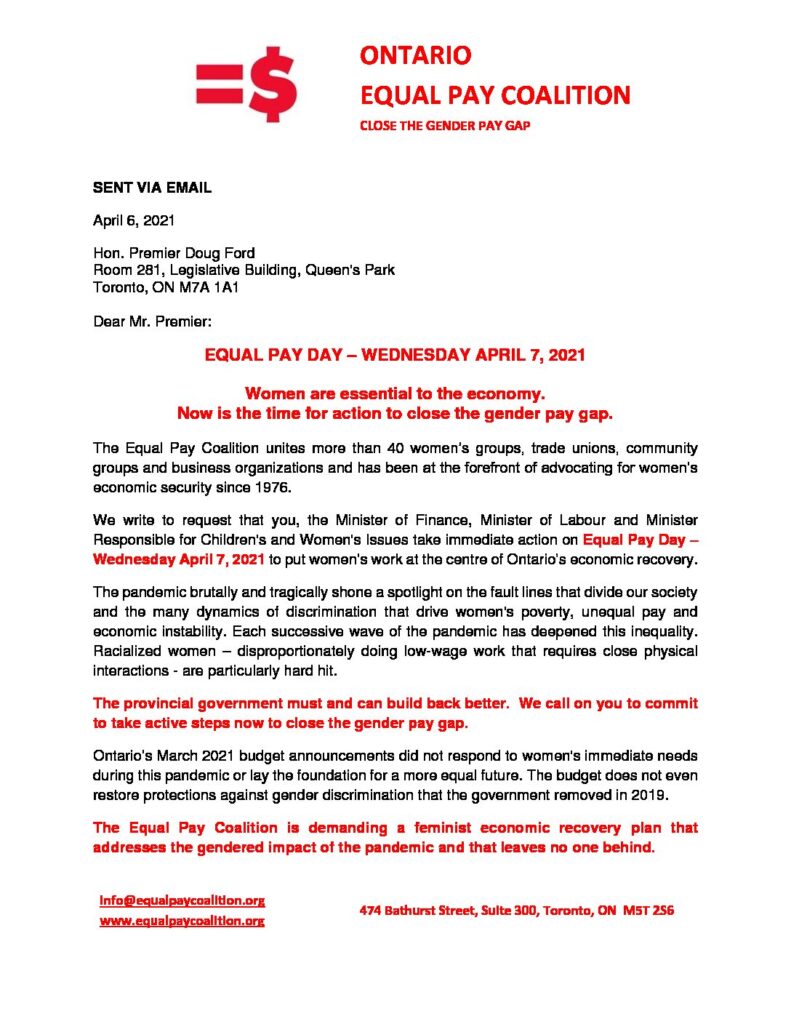 =$

ONTARIO
EQUAL PAY COALITION
CLOSE THE GENDER PAY GAP

SENT VIA EMAIL

April 6, 2021

Hon. Premier Doug Ford
Room 281, Legislative Building, Queen's Park
Toronto, ON M7A 1A1

Dear Mr. Premier:

EQUAL PAY DAY – WEDNESDAY APRIL 7, 2021

Women are essential to the economy.
Now is the time for action to close the gender pay gap.

The Equal Pay Coalition unites more than 40 women's groups, trade unions, community groups and business organizations and has been at the forefront of advocating for women's economic security since 1976.

We write to request that you, the Minister of Finance, Minister of Labour and Minister Responsible for Children's and Women's Issues take immediate action on Equal Pay Day – Wednesday April 7, 2021 to put women's work at the centre of Ontario's economic recovery.

The pandemic brutally and tragically shone a spotlight on the fault lines that divide our society and the many dynamics of discrimination that drive women's poverty, unequal pay and economic instability. Each successive wave of the pandemic has deepened this inequality. Racialized women – disproportionately doing low-wage work that requires close physical interactions - are particularly hard hit.

The provincial government must and can build back better. We call on you to commit to take active steps now to close the gender pay gap.

Ontario's March 2021 budget announcements did not respond to women's immediate needs during this pandemic or lay the foundation for a more equal future. The budget does not even restore protections against gender discrimination that the government removed in 2019.

The Equal Pay Coalition is demanding a feminist economic recovery plan that addresses the gendered impact of the pandemic and that leaves no one behind.

info@equalpaycoalition.org
www.equalpaycoalition.org

474 Bathurst Street, Suite 300, Toronto, ON M5T 2S6